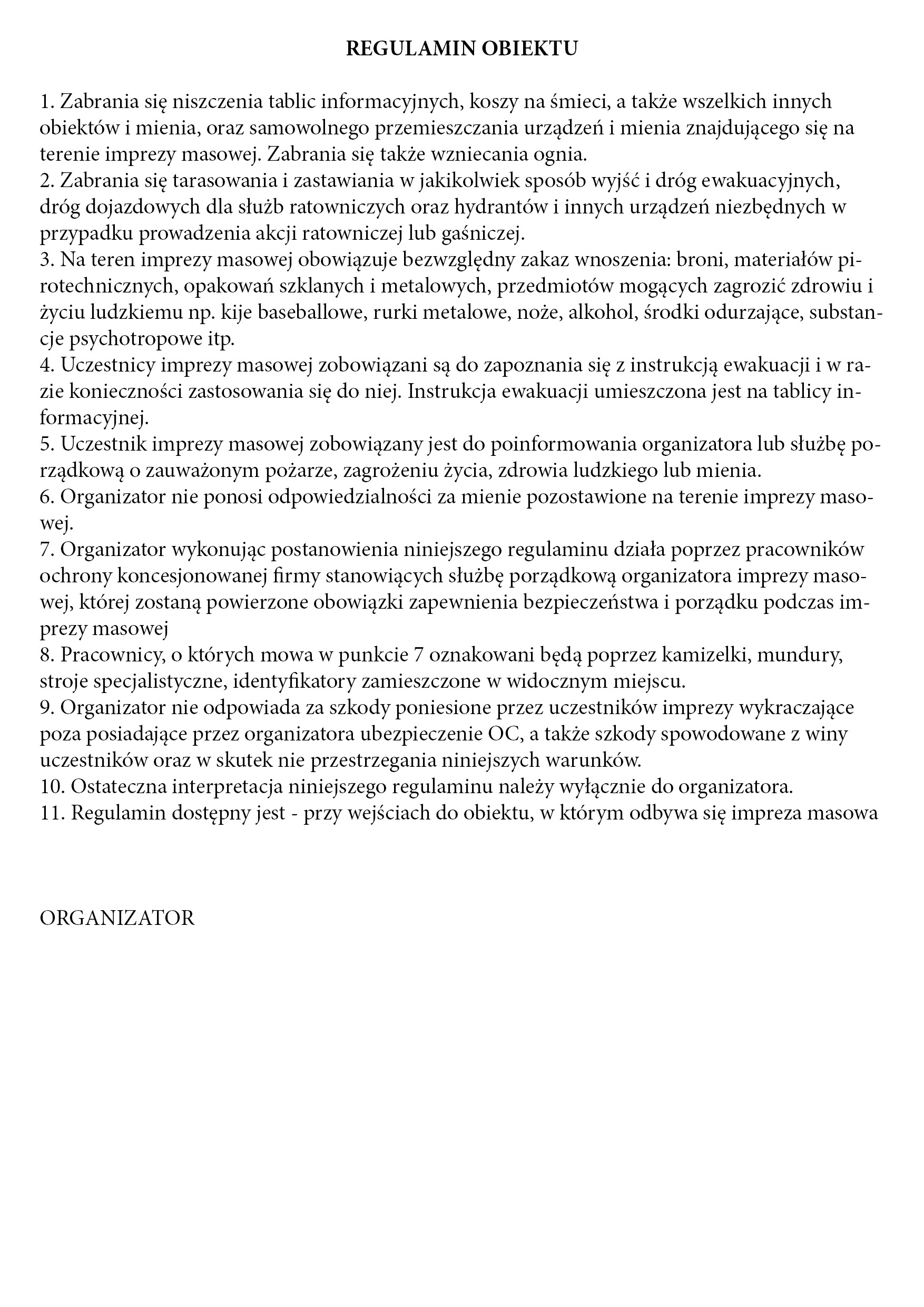 REGULAMIN OBIEKTU

1. Zabrania się niszczenia tablic informacyjnych, koszy na śmieci, a także wszelkich innych obiektów i mienia, oraz samowolnego przemieszczania urządzeń i mienia znajdującego się na terenie imprezy masowej. Zabrania się także wzniecania ognia.
2. Zabrania się tarasowania i zastawiania w jakikolwiek sposób wyjść i dróg ewakuacyjnych, dróg dojazdowych dla służb ratowniczych oraz hydrantów i innych urządzeń niezbędnych w przypadku prowadzenia akcji ratowniczej lub gaśniczej.
3. Na teren imprezy masowej obowiązuje bezwzględny zakaz wnoszenia: broni, materiałów pirotechnicznych, opakowań szklanych i metalowych, przedmiotów mogących zagrozić zdrowiu i życiu ludzkiemu np. kije baseballowe, rurki metalowe, noże, alkohol, środki odurzające, substancje psychotropowe itp.
4. Uczestnicy imprezy masowej zobowiązani są do zapoznania się z instrukcją ewakuacji i w razie konieczności zastosowania się do niej. Instrukcja ewakuacji umieszczona jest na tablicy informacyjnej.
5. Uczestnik imprezy masowej zobowiązany jest do poinformowania organizatora lub służbę porządkową o zauważonym pożarze, zagrożeniu życia, zdrowia ludzkiego lub mienia.
6. Organizator nie ponosi odpowiedzialności za mienie pozostawione na terenie imprezy masowej.
7. Organizator wykonując postanowienia niniejszego regulaminu działa poprzez pracowników ochrony koncesjonowanej firmy stanowiących służbę porządkową organizatora imprezy masowej, której zostaną powierzone obowiązki zapewnienia bezpieczeństwa i porządku podczas imprezy masowej
8. Pracownicy, o których mowa w punkcie 7 oznakowani będą poprzez kamizelki, mundury, stroje specjalistyczne, identyfikatory zamieszczone w widocznym miejscu.
9. Organizator nie odpowiada za szkody poniesione przez uczestników imprezy wykraczające poza posiadające przez organizatora ubezpieczenie OC, a także szkody spowodowane z winy uczestników oraz w skutek nie przestrzegania niniejszych warunków.
10. Ostateczna interpretacja niniejszego regulaminu należy wyłącznie do organizatora.
11. Regulamin dostępny jest - przy wejściach do obiektu, w którym odbywa się impreza masowa

ORGANIZATOR